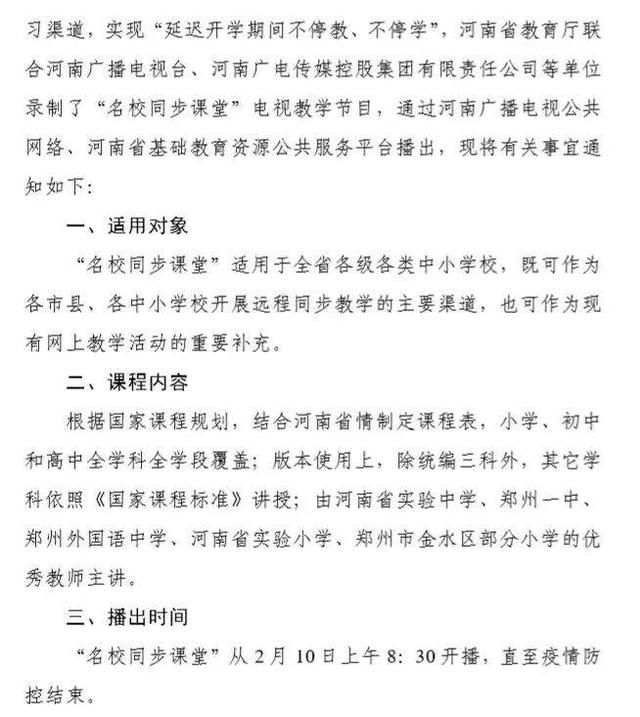 习渠道，实现“延迟开学期间不停教、不停学”，河南省教育厅联合河南广播电视台、河南广电传媒控股集团有限责任公司等单位录制了“名校同步课堂”电视教学节目，通过河南广播电视公共网络、河南省基础教育资源公共服务平台播出，现将有关事宜通知如下：

一、适用对象

“名校同步课堂”适用于全省各级各类中小学校，既可作为各市县、各中小学校开展远程同步教学的主要渠道，也可作为现有网上教学活动的重要补充。

二、课程内容

根据国家课程规划，结合河南省情制定课程表，小学、初中和高中全学科全学段覆盖；版本使用上，除统编三科外，其它学科依照《国家课程标准》讲授；由河南省实验中学、郑州一中、郑州外国语中学、河南省实验小学、郑州市金水区部分小学的优秀教师主讲。

三、播出时间

“名校同步课堂”从2月10日上午8：30开播，直至疫情防控结束。